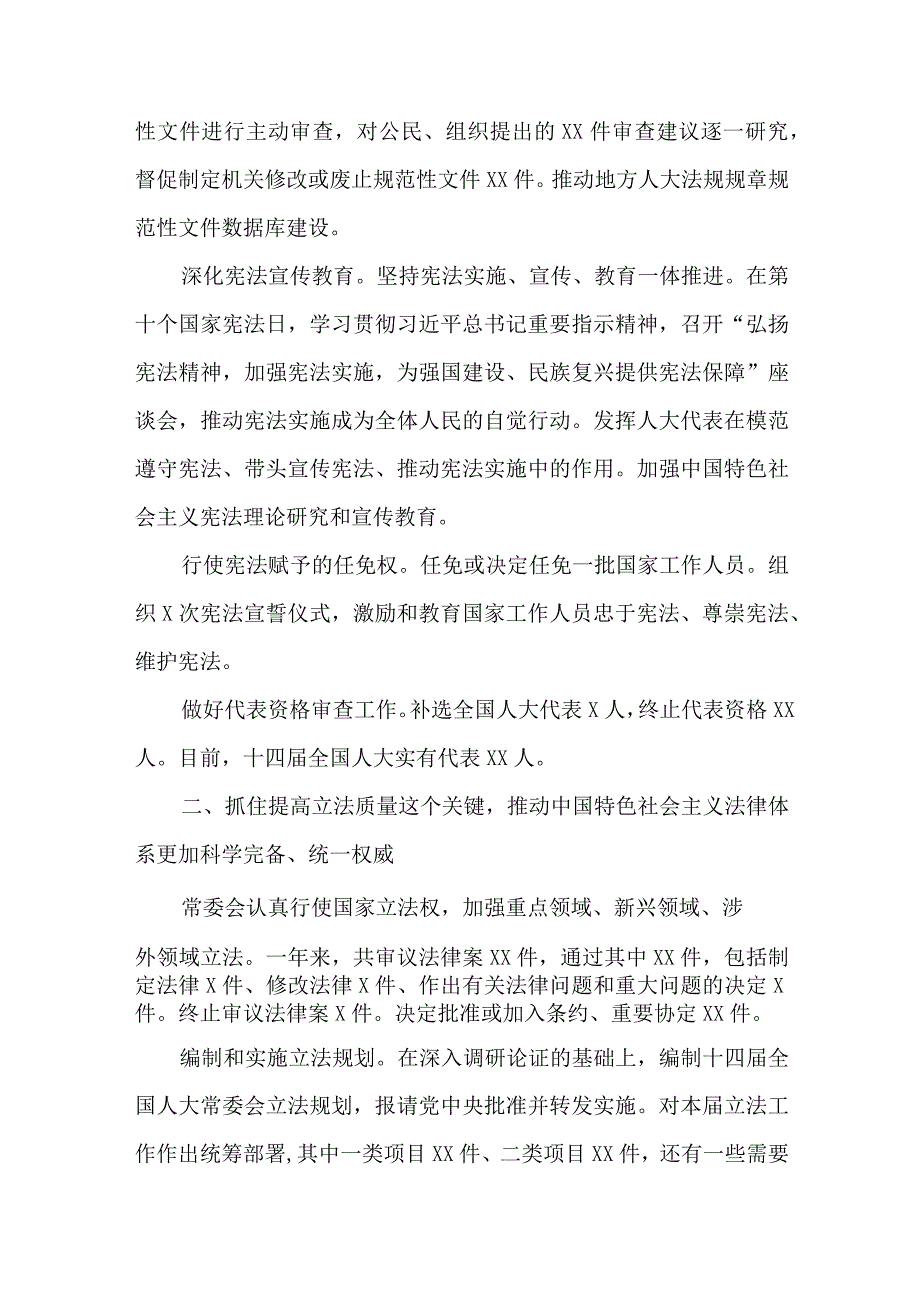 性文件进行主动审查，对公民、组织提出的XX件审查建议逐一研究，督促制定机关修改或废止规范性文件XX件。推动地方人大法规规章规范性文件数据库建设。

深化宪法宣传教育。坚持宪法实施、宣传、教育一体推进。在第十个国家宪法日，学习贯彻习近平总书记重要指示精神，召开“弘扬宪法精神，加强宪法实施，为强国建设、民族复兴提供宪法保障”座谈会，推动宪法实施成为全体人民的自觉行动。发挥人大代表在模范遵守宪法、带头宣传宪法、推动宪法实施中的作用。加强中国特色社会主义宪法理论研究和宣传教育。

行使宪法赋予的任免权。任免或决定任免一批国家工作人员。组织X次宪法宣誓仪式，激励和教育国家工作人员忠于宪法、尊崇宪法、维护宪法。

做好代表资格审查工作。补选全国人大代表X人，终止代表资格XX人。目前，十四届全国人大实有代表XX人。

二、抓住提高立法质量这个关键，推动中国特色社会主义法律体系更加科学完备、统一权威

常委会认真行使国家立法权，加强重点领域、新兴领域、涉外领域立法。一年来，共审议法律案XX件，通过其中XX件，包括制定法律X件、修改法律X件、作出有关法律问题和重大问题的决定X件。终止审议法律案X件。决定批准或加入条约、重要协定XX件。

编制和实施立法规划。在深入调研论证的基础上，编制十四届全国人大常委会立法规划，报请党中央批准并转发实施。对本届立法工作作出统筹部署，其中一类项目XX件、二类项目XX件，还有一些需要